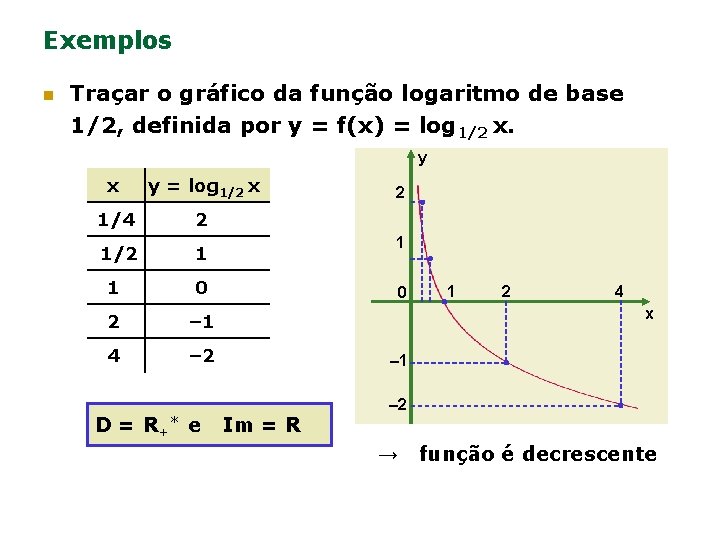 Exemplos

Traçar o gráfico da função logaritmo de base 1/2, definida por y = f(x) = $\log_{1/2} x$.

| x | y = $\log_{1/2} x$ |
|---|---|
| 1/4 | 2 |
| 1/2 | 1 |
| 1 | 0 |
| 2 | –1 |
| 4 | –2 |

D = $R_+^*$ e Im = R

y
2
1
0
1
2
4
x
–1
–2

→ função é decrescente